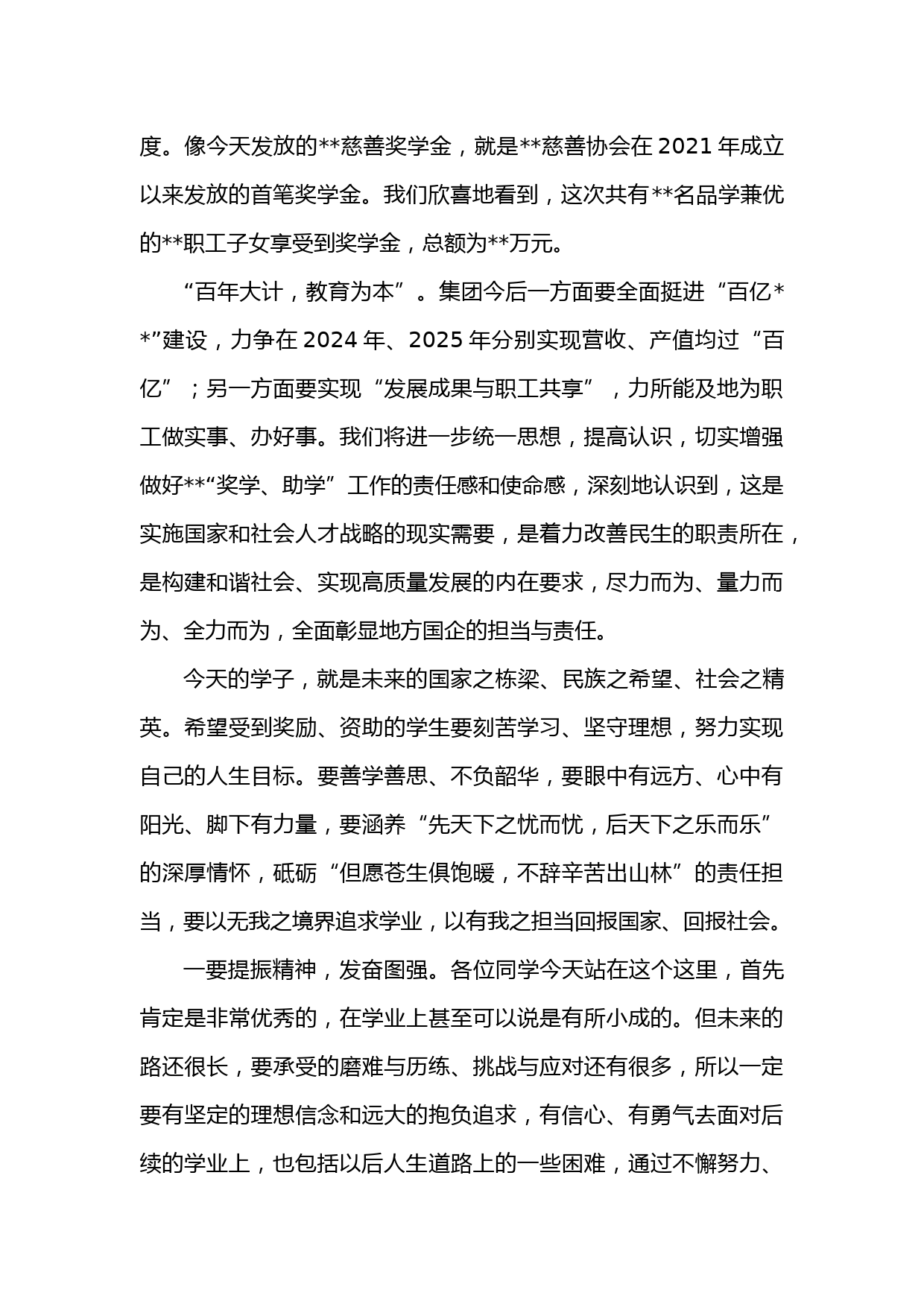 度。像今天发放的**慈善奖学金，就是**慈善协会在 2021 年成立以来发放的首笔奖学金。我们欣喜地看到，这次共有**名品学兼优的**职工子女享受到奖学金，总额为**万元。

“百年大计，教育为本”。集团今后一方面要全面挺进“百亿**”建设，力争在 2024 年、2025 年分别实现营收、产值均过“百亿”；另一方面要实现“发展成果与职工共享”，力所能及地为职工做实事、办好事。我们将进一步统一思想，提高认识，切实增强做好**“奖学、助学”工作的责任感和使命感，深刻地认识到，这是实施国家和社会人才战略的现实需要，是着力改善民生的职责所在，是构建和谐社会、实现高质量发展的内在要求，尽力而为、量力而为、全力而为，全面彰显地方国企的担当与责任。

今天的学子，就是未来的国家之栋梁、民族之希望、社会之精英。希望受到奖励、资助的学生要刻苦学习、坚守理想，努力实现自己的人生目标。要善学善思、不负韶华，要眼中有远方、心中有阳光、脚下有力量，要涵养“先天下之忧而忧，后天下之乐而乐”的深厚情怀，砥砺“但愿苍生俱饱暖，不辞辛苦出山林”的责任担当，要以无我之境界追求学业，以有我之担当回报国家、回报社会。

一要提振精神，发奋图强。各位同学今天站在这个这里，首先肯定是非常优秀的，在学业上甚至可以说是有所小成的。但未来的路还很长，要承受的磨难与历练、挑战与应对还有很多，所以一定要有坚定的理想信念和远大的抱负追求，有信心、有勇气去面对后续的学业上，也包括以后人生道路上的一些困难，通过不懈努力、